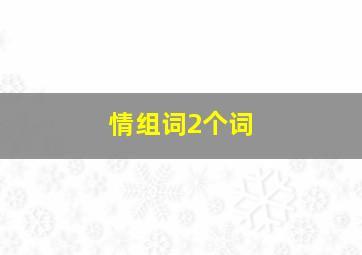 情组词2个词